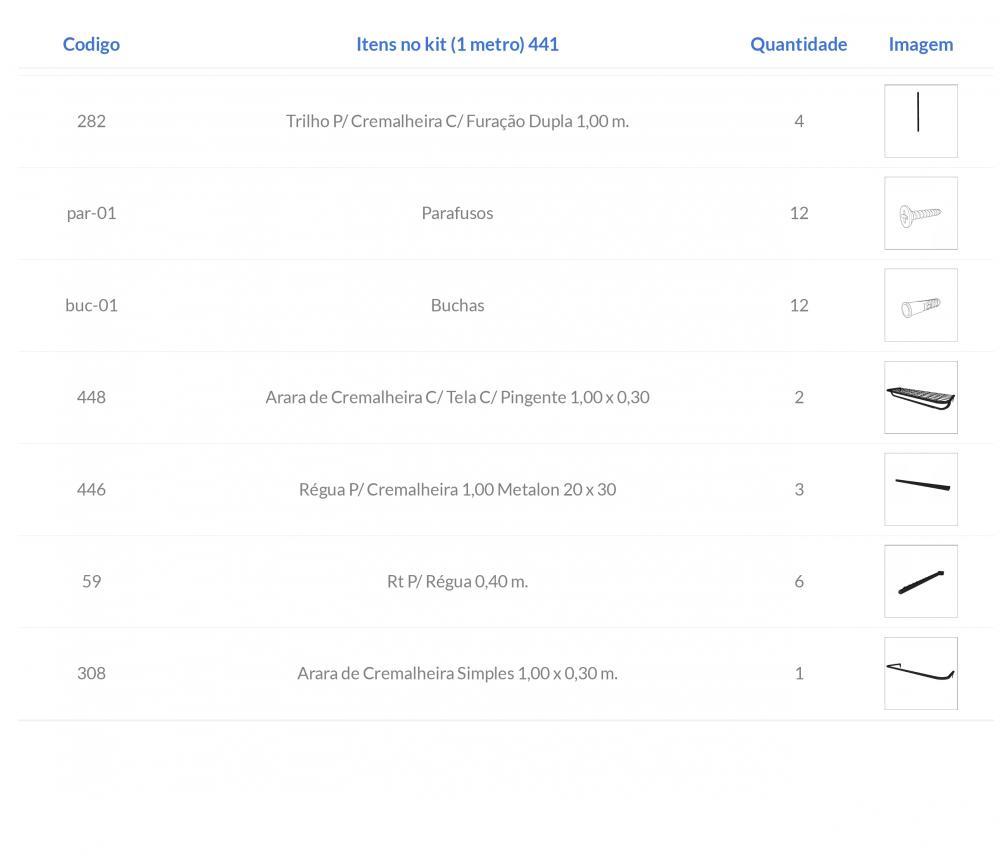 | Codigo | Itens no kit (1 metro) 441 | Quantidade | Imagem |
|---|---|---|---|
| 282 | Trilho P/ Cremalheira C/ Furação Dupla 1,00 m. | 4 | |
| par-01 | Parafusos | 12 | |
| buc-01 | Buchas | 12 | |
| 448 | Arara de Cremalheira C/ Tela C/ Pingente 1,00 x 0,30 | 2 | |
| 446 | Régua P/ Cremalheira 1,00 Metalon 20 x 30 | 3 | |
| 59 | Rt P/ Régua 0,40 m. | 6 | |
| 308 | Arara de Cremalheira Simples 1,00 x 0,30 m. | 1 | |